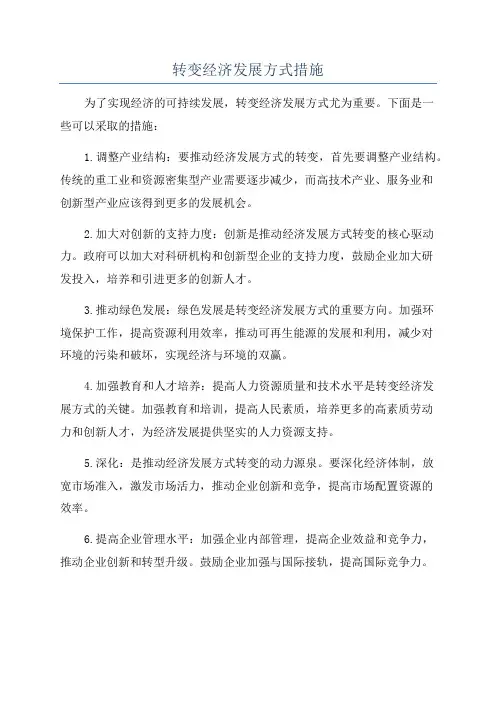 转变经济发展方式措施

为了实现经济的可持续发展，转变经济发展方式尤为重要。下面是一些可以采取的措施：

1.调整产业结构：要推动经济发展方式的转变，首先要调整产业结构。传统的重工业和资源密集型产业需要逐步减少，而高技术产业、服务业和创新型产业应该得到更多的发展机会。

2.加大对创新的支持力度：创新是推动经济发展方式转变的核心驱动力。政府可以加大对科研机构和创新型企业的支持力度，鼓励企业加大研发投入，培养和引进更多的创新人才。

3.推动绿色发展：绿色发展是转变经济发展方式的重要方向。加强环境保护工作，提高资源利用效率，推动可再生能源的发展和利用，减少对环境的污染和破坏，实现经济与环境的双赢。

4.加强教育和人才培养：提高人力资源质量和技术水平是转变经济发展方式的关键。加强教育和培训，提高人民素质，培养更多的高素质劳动力和创新人才，为经济发展提供坚实的人力资源支持。

5.深化：是推动经济发展方式转变的动力源泉。要深化经济体制，放宽市场准入，激发市场活力，推动企业创新和竞争，提高市场配置资源的效率。

6.提高企业管理水平：加强企业内部管理，提高企业效益和竞争力，推动企业创新和转型升级。鼓励企业加强与国际接轨，提高国际竞争力。